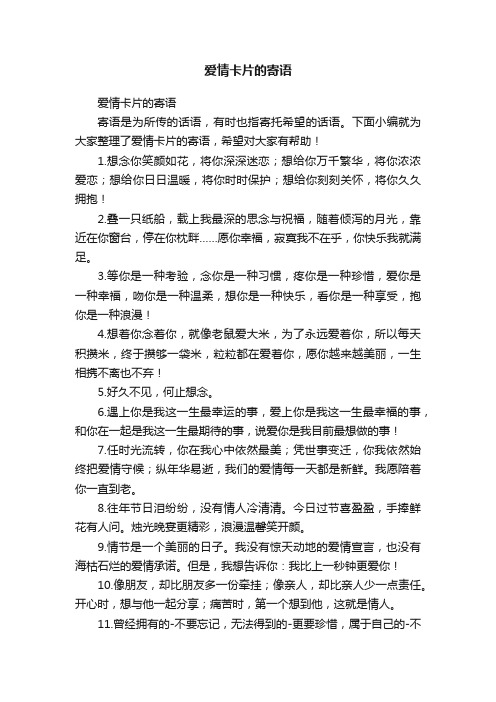 爱情卡片的寄语

爱情卡片的寄语

寄语是为所传的话语，有时也指寄托希望的话语。下面小编就为大家整理了爱情卡片的寄语，希望对大家有帮助！

1.想念你笑颜如花，将你深深迷恋；想给你万千繁华，将你浓浓爱恋；想给你日日温暖，将你时时保护；想给你刻刻关怀，将你久久拥抱！

2.叠一只纸船，载上我最深的思念与祝福，随着倾泻的月光，靠近在你窗台，停在你枕畔……愿你幸福，寂寞我不在乎，你快乐我就满足。

3.等你是一种考验，念你是一种习惯，疼你是一种珍惜，爱你是一种幸福，吻你是一种温柔，想你是一种快乐，看你是一种享受，抱你是一种浪漫！

4.想着你念着你，就像老鼠爱大米，为了永远爱着你，所以每天积攒米，终于攒够一袋米，粒粒都在爱着你，愿你越来越美丽，一生相携不离也不弃！

5.好久不见，何止想念。

6.遇上你是我这一生最幸运的事，爱上你是我这一生最幸福的事，和你在一起是我这一生最期待的事，说爱你是我目前最想做的事！

7.任时光流转，你在我心中依然最美；凭世事变迁，你我依然始终把爱情守候；纵年华易逝，我们的爱情每一天都是新鲜。我愿陪着你一直到老。

8.往年节日泪纷纷，没有情人冷清清。今日过节喜盈盈，手捧鲜花有人问。烛光晚宴更精彩，浪漫温馨笑开颜。

9.情节是一个美丽的日子。我没有惊天动地的爱情宣言，也没有海枯石烂的爱情承诺。但是，我想告诉你：我比上一秒钟更爱你！

10.像朋友，却比朋友多一份牵挂；像亲人，却比亲人少一点责任。开心时，想与他一起分享；痛苦时，第一个想到他，这就是情人。

11.曾经拥有的-不要忘记，无法得到的-更要珍惜，属于自己的-不